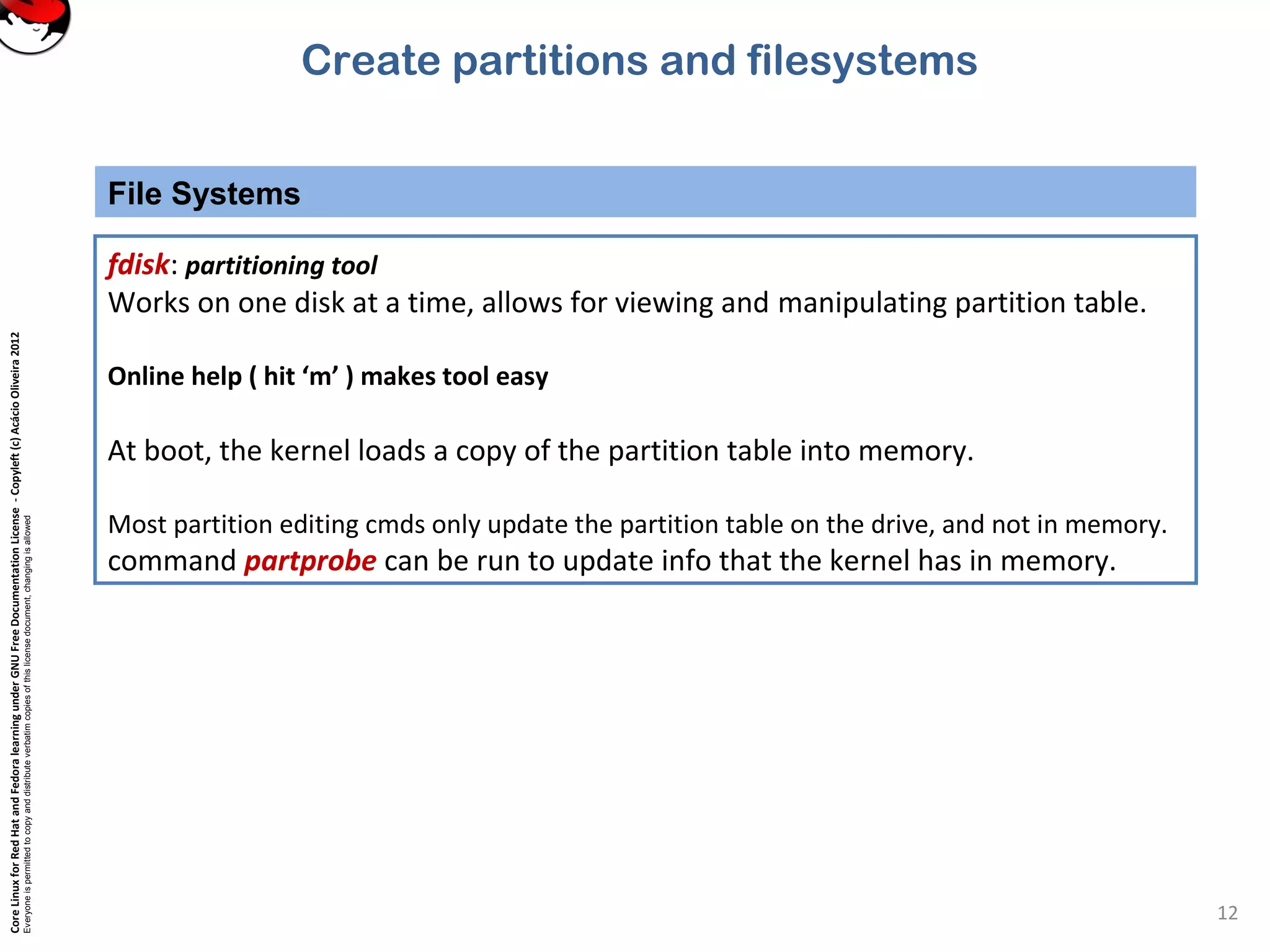 Create partitions and filesystems

File Systems

fdisk: partitioning tool
Works on one disk at a time, allows for viewing and manipulating partition table.

Online help ( hit ‘m’ ) makes tool easy

At boot, the kernel loads a copy of the partition table into memory.

Most partition editing cmds only update the partition table on the drive, and not in memory.
command partprobe can be run to update info that the kernel has in memory.

Core Linux for Red Hat and Fedora learning under GNU Free Documentation License - Copyleft (c) Acácio Oliveira 2012
Everyone is permitted to copy and distribute verbatim copies of this license document, changing is allowed

12